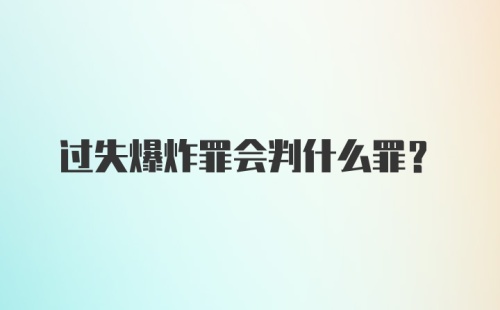 过失爆炸罪会判什么罪？